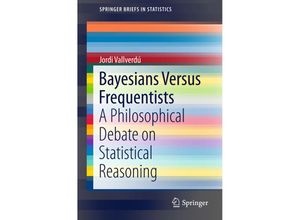 SPRINGER BRIEFS IN STATISTICS

Jordi Vallverdú

Bayesians Versus Frequentists
A Philosophical Debate on Statistical Reasoning

Springer